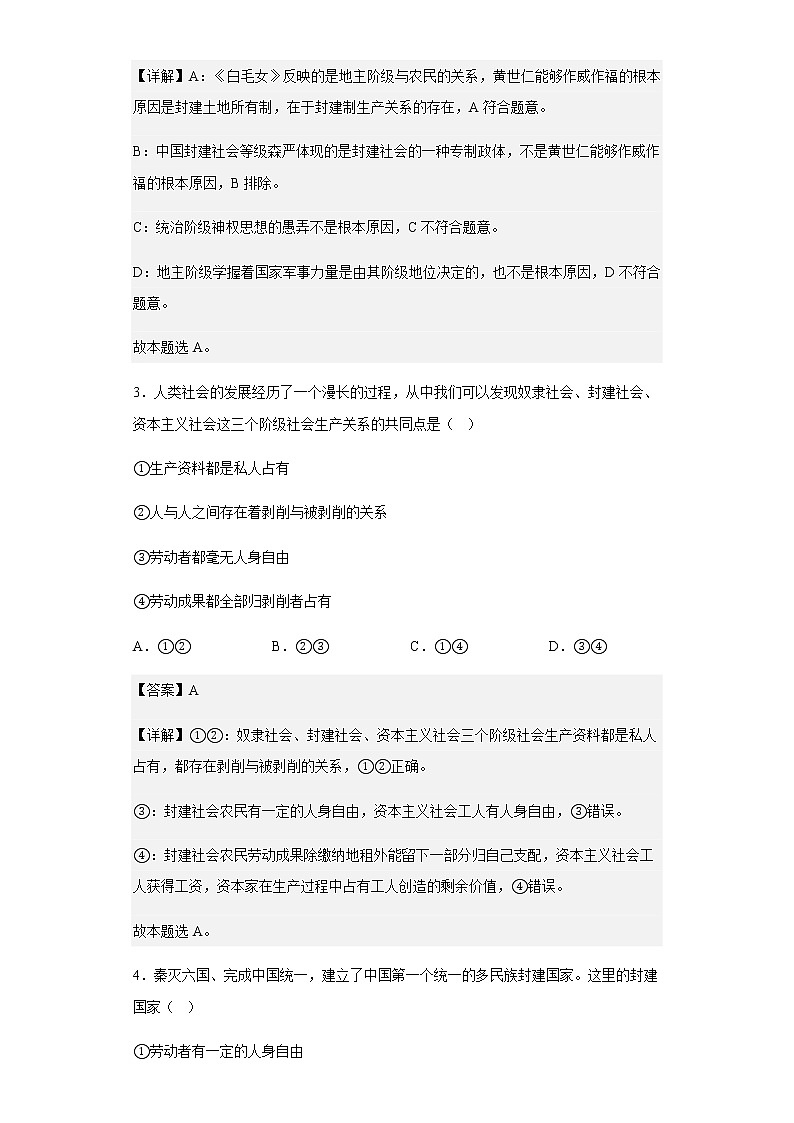 【详解】A：《白毛女》反映的是地主阶级与农民的关系，黄世仁能够作威作福的根本原因是封建土地所有制，在于封建制生产关系的存在，A 符合题意。

B：中国封建社会等级森严体现的是封建社会的一种专制政体，不是黄世仁能够作威作福的根本原因，B 排除。

C：统治阶级神权思想的愚弄不是根本原因，C 不符合题意。

D：地主阶级掌握着国家军事力量是由其阶级地位决定的，也不是根本原因，D 不符合题意。

故本题选 A。

3．人类社会的发展经历了一个漫长的过程，从中我们可以发现奴隶社会、封建社会、资本主义社会这三个阶级社会生产关系的共同点是（　）

①生产资料都是私人占有

②人与人之间存在着剥削与被剥削的关系

③劳动者都毫无人身自由

④劳动成果都全部归剥削者占有

A．①②　　B．②③　　C．①④　　D．③④

【答案】A

【详解】①②：奴隶社会、封建社会、资本主义社会三个阶级社会生产资料都是私人占有，都存在剥削与被剥削的关系，①②正确。

③：封建社会农民有一定的人身自由，资本主义社会工人有人身自由，③错误。

④：封建社会农民劳动成果除缴纳地租外能留下一部分归自己支配，资本主义社会工人获得工资，资本家在生产过程中占有工人创造的剩余价值，④错误。

故本题选 A。

4．秦灭六国、完成中国统一，建立了中国第一个统一的多民族封建国家。这里的封建国家（　）

①劳动者有一定的人身自由